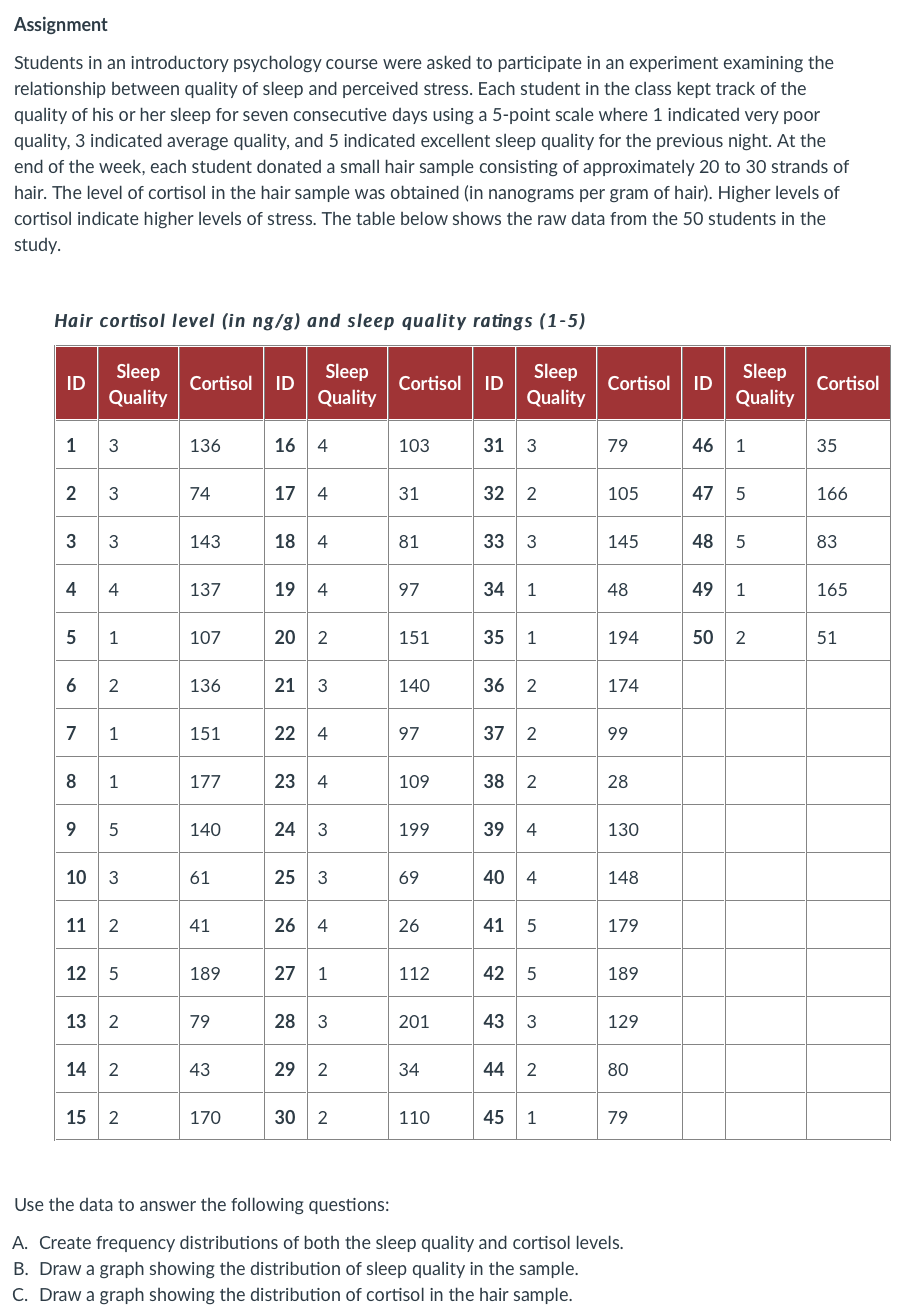 Assignment

Students in an introductory psychology course were asked to participate in an experiment examining the relationship between quality of sleep and perceived stress. Each student in the class kept track of the quality of his or her sleep for seven consecutive days using a 5-point scale where 1 indicated very poor quality, 3 indicated average quality, and 5 indicated excellent sleep quality for the previous night. At the end of the week, each student donated a small hair sample consisting of approximately 20 to 30 strands of hair. The level of cortisol in the hair sample was obtained (in nanograms per gram of hair). Higher levels of cortisol indicate higher levels of stress. The table below shows the raw data from the 50 students in the study.

Hair cortisol level (in ng/g) and sleep quality ratings (1-5)

| ID | Sleep Quality | Cortisol | ID | Sleep Quality | Cortisol | ID | Sleep Quality | Cortisol | ID | Sleep Quality | Cortisol |
|---|---|---|---|---|---|---|---|---|---|---|---|
| 1 | 3 | 136 | 16 | 4 | 103 | 31 | 3 | 79 | 46 | 1 | 35 |
| 2 | 3 | 74 | 17 | 4 | 31 | 32 | 2 | 105 | 47 | 5 | 166 |
| 3 | 3 | 143 | 18 | 4 | 81 | 33 | 3 | 145 | 48 | 5 | 83 |
| 4 | 4 | 137 | 19 | 4 | 97 | 34 | 1 | 48 | 49 | 1 | 165 |
| 5 | 1 | 107 | 20 | 2 | 151 | 35 | 1 | 194 | 50 | 2 | 51 |
| 6 | 2 | 136 | 21 | 3 | 140 | 36 | 2 | 174 | | | |
| 7 | 1 | 151 | 22 | 4 | 97 | 37 | 2 | 99 | | | |
| 8 | 1 | 177 | 23 | 4 | 109 | 38 | 2 | 28 | | | |
| 9 | 5 | 140 | 24 | 3 | 199 | 39 | 4 | 130 | | | |
| 10 | 3 | 61 | 25 | 3 | 69 | 40 | 4 | 148 | | | |
| 11 | 2 | 41 | 26 | 4 | 26 | 41 | 5 | 179 | | | |
| 12 | 5 | 189 | 27 | 1 | 112 | 42 | 5 | 189 | | | |
| 13 | 2 | 79 | 28 | 3 | 201 | 43 | 3 | 129 | | | |
| 14 | 2 | 43 | 29 | 2 | 34 | 44 | 2 | 80 | | | |
| 15 | 2 | 170 | 30 | 2 | 110 | 45 | 1 | 79 | | | |

Use the data to answer the following questions:

A. Create frequency distributions of both the sleep quality and cortisol levels.
B. Draw a graph showing the distribution of sleep quality in the sample.
C. Draw a graph showing the distribution of cortisol in the hair sample.